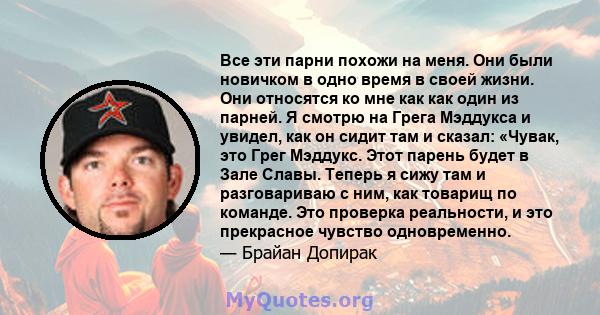 Все эти парни похожи на меня. Они были новичком в одно время в своей жизни. Они относятся ко мне как как один из парней. Я смотрю на Грега Мэддукса и увидел, как он сидит там и сказал: «Чувак, это Грег Мэддукс. Этот парень будет в Зале Славы. Теперь я сижу там и разговариваю с ним, как товарищ по команде. Это проверка реальности, и это прекрасное чувство одновременно.
— Брайан Допирак

MyQuotes.org